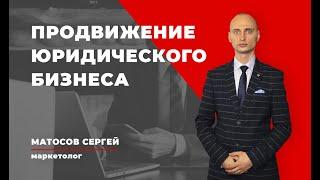 ПРОДВИЖЕНИЕ ЮРИДИЧЕСКОГО БИЗНЕСА

МАТОСОВ СЕРГЕЙ
маркетолог